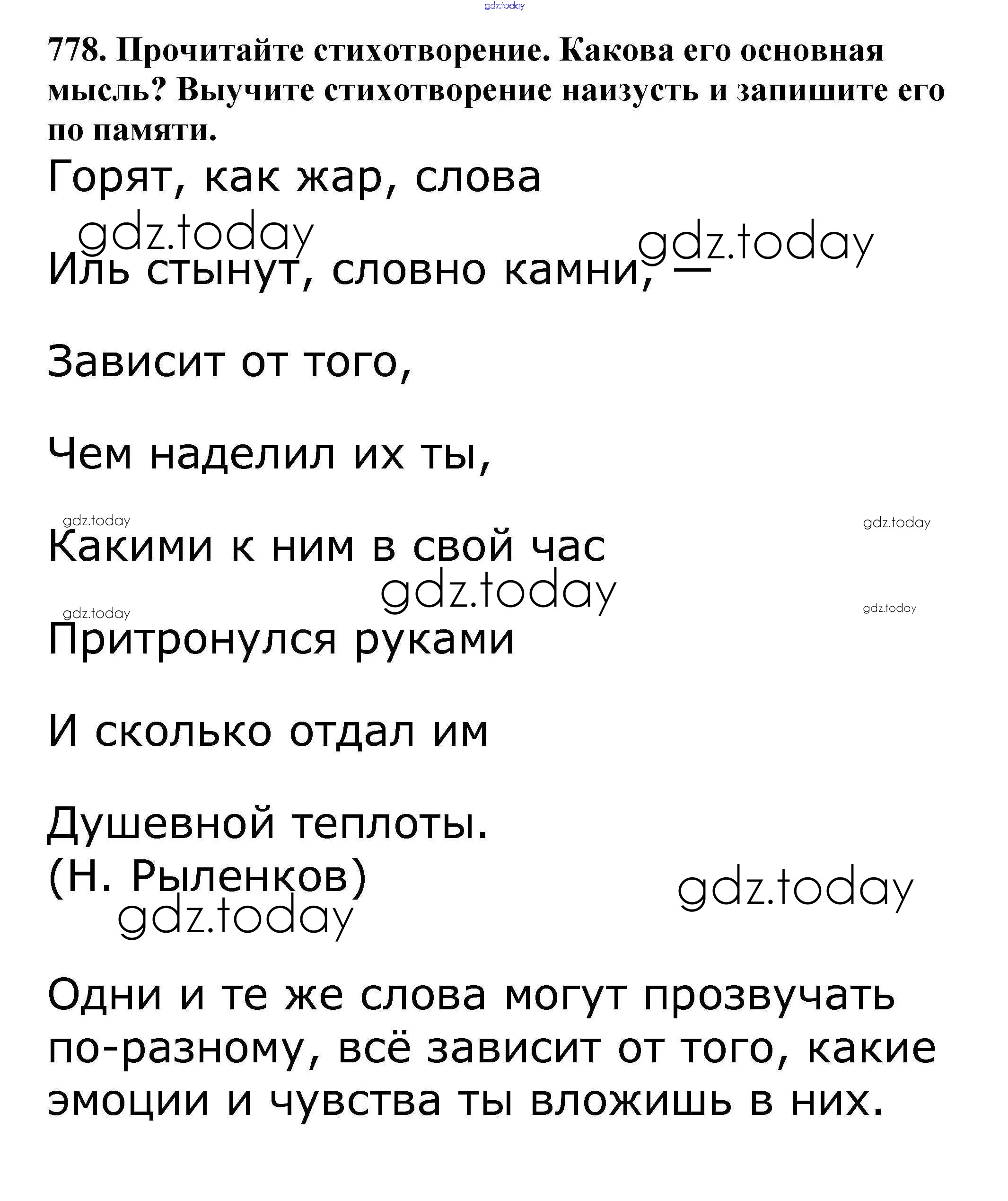 gdz.today

778. Прочитайте стихотворение. Какова его основная мысль? Выучите стихотворение наизусть и запишите его по памяти.

Горят, как жар, слова

gdz.today

gdz.today

Иль стынут, словно камни, —

Зависит от того,

Чем наделил их ты,

gdz.today

gdz.today

Какими к ним в свой час

gdz.today

gdz.today

gdz.today

Притронулся руками

И сколько отдал им

Душевной теплоты.
(Н. Рыленков)

gdz.today

gdz.today

Одни и те же слова могут прозвучать по-разному, всё зависит от того, какие эмоции и чувства ты вложишь в них.